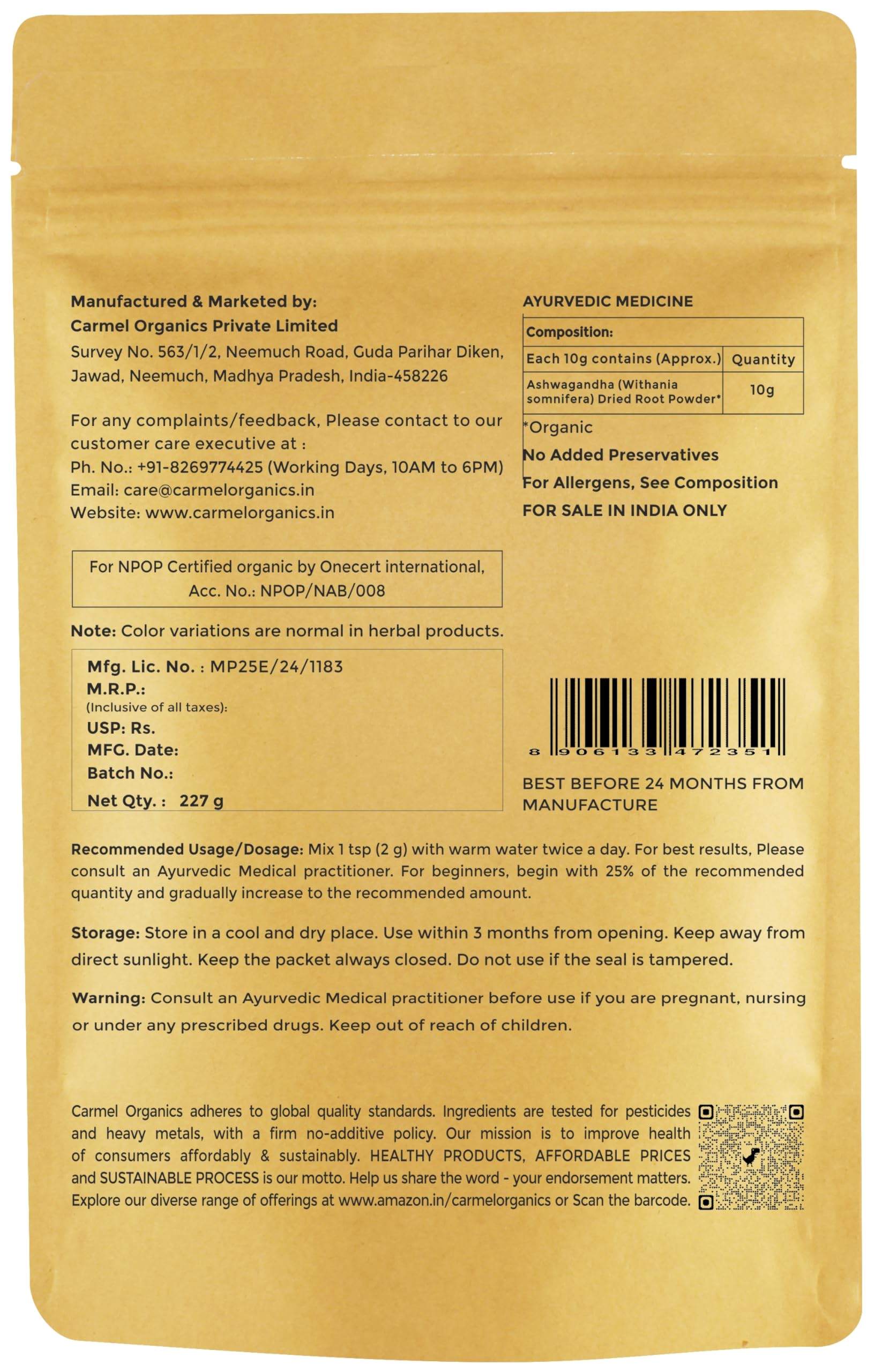 Manufactured & Marketed by:
Carmel Organics Private Limited
Survey No. 563/1/2, Neemuch Road, Guda Parihar Diken, Jawad, Neemuch, Madhya Pradesh, India-458226

For any complaints/feedback, Please contact to our customer care executive at :
Ph. No.: +91-8269774425 (Working Days, 10AM to 6PM)
Email: care@carmelorganics.in
Website: www.carmelorganics.in

For NPOP Certified organic by Onecert international, Acc. No.: NPOP/NAB/008

Note: Color variations are normal in herbal products.

Mfg. Lic. No. : MP25E/24/1183
M.R.P.:
(Inclusive of all taxes):
USP: Rs.
MFG. Date:
Batch No.:
Net Qty. : 227 g

AYURVEDIC MEDICINE

| Composition: | |
|---|---|
| Each 10g contains (Approx.) | Quantity |
| Ashwagandha (Withania somnifera) Dried Root Powder* | 10g |

*Organic
No Added Preservatives
For Allergens, See Composition
FOR SALE IN INDIA ONLY

8 906133 472351

BEST BEFORE 24 MONTHS FROM MANUFACTURE

Recommended Usage/Dosage: Mix 1 tsp (2 g) with warm water twice a day. For best results, Please consult an Ayurvedic Medical practitioner. For beginners, begin with 25% of the recommended quantity and gradually increase to the recommended amount.

Storage: Store in a cool and dry place. Use within 3 months from opening. Keep away from direct sunlight. Keep the packet always closed. Do not use if the seal is tampered.

Warning: Consult an Ayurvedic Medical practitioner before use if you are pregnant, nursing or under any prescribed drugs. Keep out of reach of children.

Carmel Organics adheres to global quality standards. Ingredients are tested for pesticides and heavy metals, with a firm no-additive policy. Our mission is to improve health of consumers affordably & sustainably. HEALTHY PRODUCTS, AFFORDABLE PRICES and SUSTAINABLE PROCESS is our motto. Help us share the word - your endorsement matters. Explore our diverse range of offerings at www.amazon.in/carmelorganics or Scan the barcode.